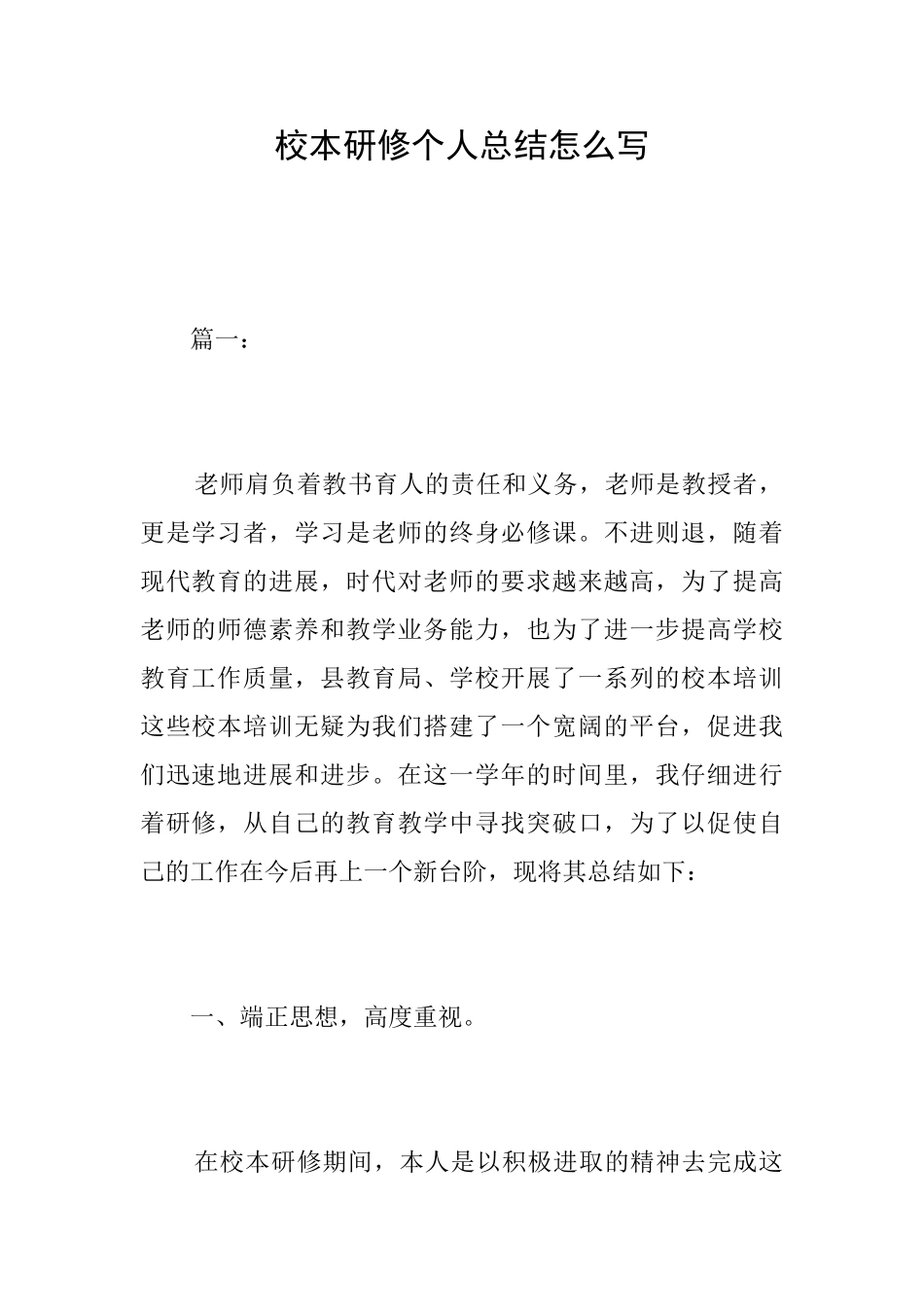 校本研修个人总结怎么写

篇一：

老师肩负着教书育人的责任和义务，老师是教授者，更是学习者，学习是老师的终身必修课。不进则退，随着现代教育的进展，时代对老师的要求越来越高，为了提高老师的师德素养和教学业务能力，也为了进一步提高学校教育工作质量，县教育局、学校开展了一系列的校本培训这些校本培训无疑为我们搭建了一个宽阔的平台，促进我们迅速地进展和进步。在这一学年的时间里，我仔细进行着研修，从自己的教育教学中寻找突破口，为了以促使自己的工作在今后再上一个新台阶，现将其总结如下：

一、端正思想，高度重视。

在校本研修期间，本人是以积极进取的精神去完成这